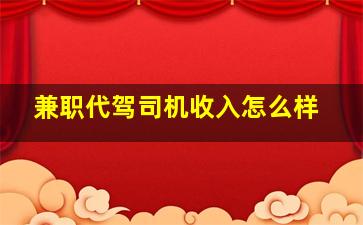 兼职代驾司机收入怎么样